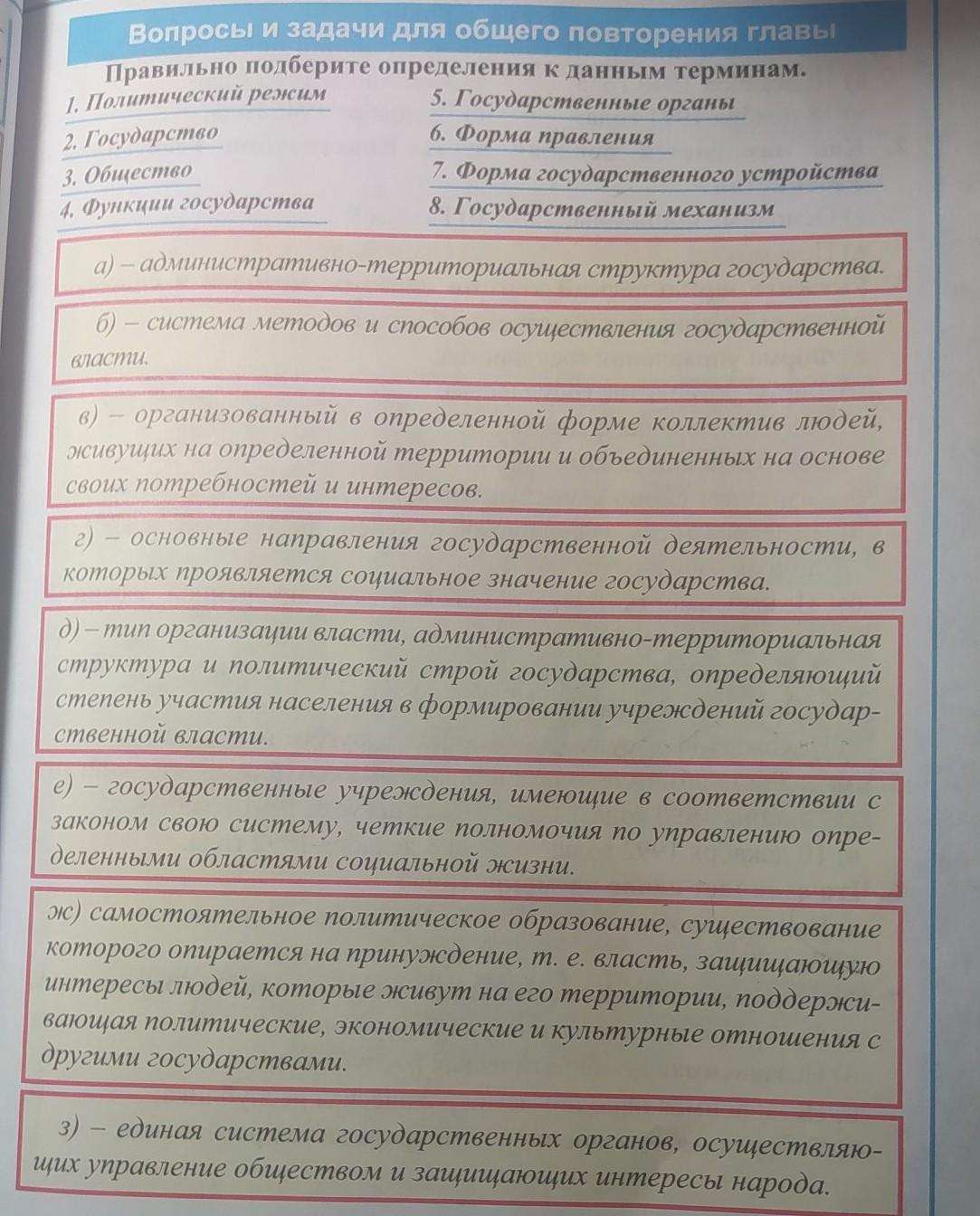 Вопросы и задачи для общего повторения главы

Правильно подберите определения к данным терминам.

1. Политический режим
2. Государство
3. Общество
4. Функции государства

5. Государственные органы
6. Форма правления
7. Форма государственного устройства
8. Государственный механизм

а) – административно-территориальная структура государства.

б) – система методов и способов осуществления государственной власти.

в) – организованный в определенной форме коллектив людей, живущих на определенной территории и объединенных на основе своих потребностей и интересов.

г) – основные направления государственной деятельности, в которых проявляется социальное значение государства.

д) – тип организации власти, административно-территориальная структура и политический строй государства, определяющий степень участия населения в формировании учреждений государственной власти.

е) – государственные учреждения, имеющие в соответствии с законом свою систему, четкие полномочия по управлению определенными областями социальной жизни.

ж) самостоятельное политическое образование, существование которого опирается на принуждение, т. е. власть, защищающую интересы людей, которые живут на его территории, поддерживающая политические, экономические и культурные отношения с другими государствами.

з) – единая система государственных органов, осуществляющих управление обществом и защищающих интересы народа.